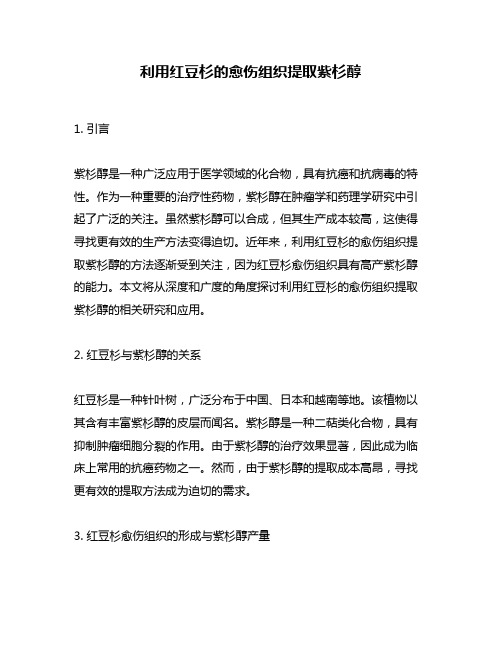 利用红豆杉的愈伤组织提取紫杉醇

1. 引言

紫杉醇是一种广泛应用于医学领域的化合物，具有抗癌和抗病毒的特性。作为一种重要的治疗性药物，紫杉醇在肿瘤学和药理学研究中引起了广泛的关注。虽然紫杉醇可以合成，但其生产成本较高，这使得寻找更有效的生产方法变得迫切。近年来，利用红豆杉的愈伤组织提取紫杉醇的方法逐渐受到关注，因为红豆杉愈伤组织具有高产紫杉醇的能力。本文将从深度和广度的角度探讨利用红豆杉的愈伤组织提取紫杉醇的相关研究和应用。

2. 红豆杉与紫杉醇的关系

红豆杉是一种针叶树，广泛分布于中国、日本和越南等地。该植物以其含有丰富紫杉醇的皮层而闻名。紫杉醇是一种二萜类化合物，具有抑制肿瘤细胞分裂的作用。由于紫杉醇的治疗效果显著，因此成为临床上常用的抗癌药物之一。然而，由于紫杉醇的提取成本高昂，寻找更有效的提取方法成为迫切的需求。

3. 红豆杉愈伤组织的形成与紫杉醇产量